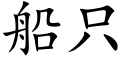 船只